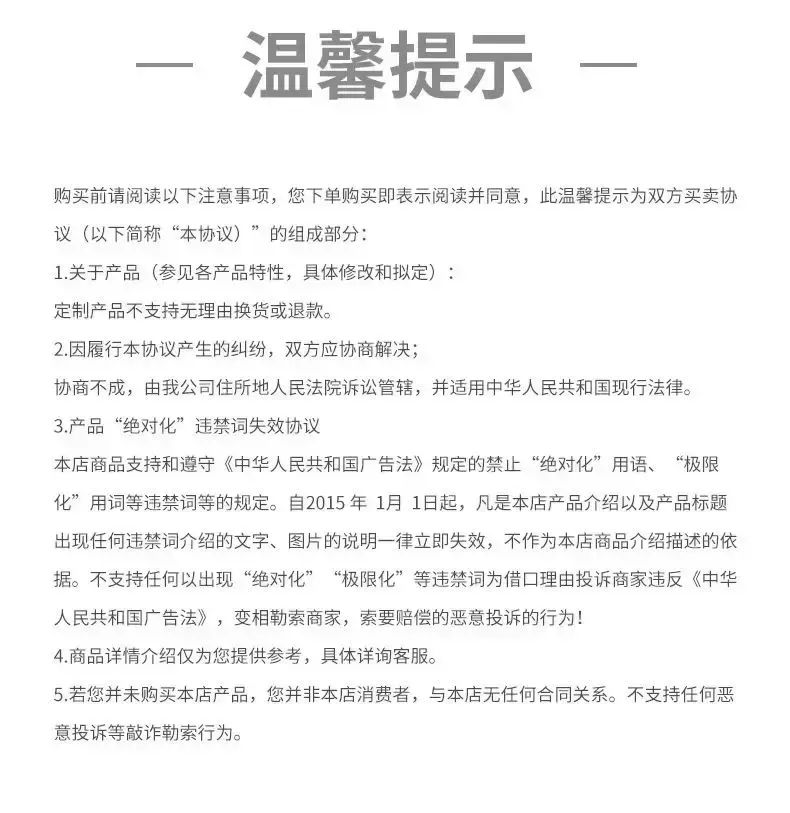 — 温馨提示 —

购买前请阅读以下注意事项，您下单购买即表示阅读并同意，此温馨提示为双方买卖协议（以下简称“本协议）”的组成部分：

1.关于产品（参见各产品特性，具体修改和拟定）：

定制产品不支持无理由换货或退款。

2.因履行本协议产生的纠纷，双方应协商解决；

协商不成，由我公司住所地人民法院诉讼管辖，并适用中华人民共和国现行法律。

3.产品“绝对化”违禁词失效协议

本店商品支持和遵守《中华人民共和国广告法》规定的禁止“绝对化”用语、“极限化”用词等违禁词等的规定。自2015 年 1月 1日起，凡是本店产品介绍以及产品标题出现任何违禁词介绍的文字、图片的说明一律立即失效，不作为本店商品介绍描述的依据。不支持任何以出现“绝对化”“极限化”等违禁词为借口理由投诉商家违反《中华人民共和国广告法》，变相勒索商家，索要赔偿的恶意投诉的行为！

4.商品详情介绍仅为您提供参考，具体详询客服。

5.若您并未购买本店产品，您并非本店消费者，与本店无任何合同关系。不支持任何恶意投诉等敲诈勒索行为。